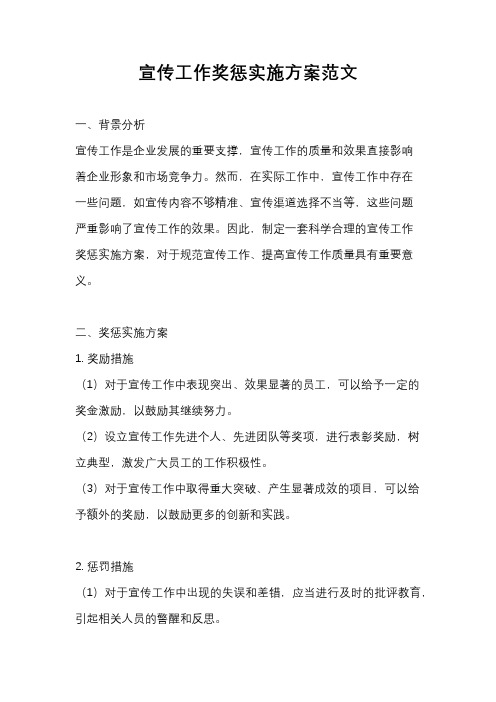 宣传工作奖惩实施方案范文

一、背景分析

宣传工作是企业发展的重要支撑，宣传工作的质量和效果直接影响着企业形象和市场竞争力。然而，在实际工作中，宣传工作中存在一些问题，如宣传内容不够精准、宣传渠道选择不当等，这些问题严重影响了宣传工作的效果。因此，制定一套科学合理的宣传工作奖惩实施方案，对于规范宣传工作、提高宣传工作质量具有重要意义。

二、奖惩实施方案

1. 奖励措施

（1）对于宣传工作中表现突出、效果显著的员工，可以给予一定的奖金激励，以鼓励其继续努力。

（2）设立宣传工作先进个人、先进团队等奖项，进行表彰奖励，树立典型，激发广大员工的工作积极性。

（3）对于宣传工作中取得重大突破、产生显著成效的项目，可以给予额外的奖励，以鼓励更多的创新和实践。

2. 惩罚措施

（1）对于宣传工作中出现的失误和差错，应当进行及时的批评教育，引起相关人员的警醒和反思。